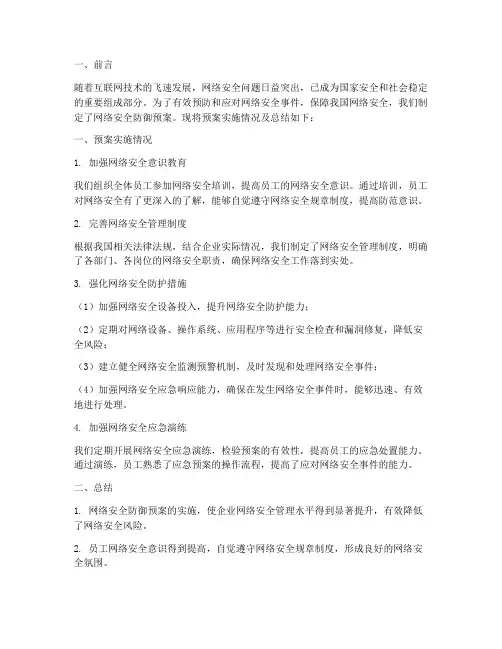 一、前言

随着互联网技术的飞速发展，网络安全问题日益突出，已成为国家安全和社会稳定的重要组成部分。为了有效预防和应对网络安全事件，保障我国网络安全，我们制定了网络安全防御预案。现将预案实施情况及总结如下：

一、预案实施情况

1. 加强网络安全意识教育

我们组织全体员工参加网络安全培训，提高员工的网络安全意识。通过培训，员工对网络安全有了更深入的了解，能够自觉遵守网络安全规章制度，提高防范意识。

2. 完善网络安全管理制度

根据我国相关法律法规，结合企业实际情况，我们制定了网络安全管理制度，明确了各部门、各岗位的网络安全职责，确保网络安全工作落到实处。

3. 强化网络安全防护措施

（1）加强网络安全设备投入，提升网络安全防护能力；

（2）定期对网络设备、操作系统、应用程序等进行安全检查和漏洞修复，降低安全风险；

（3）建立健全网络安全监测预警机制，及时发现和处理网络安全事件；

（4）加强网络安全应急响应能力，确保在发生网络安全事件时，能够迅速、有效地进行处理。

4. 加强网络安全应急演练

我们定期开展网络安全应急演练，检验预案的有效性，提高员工的应急处置能力。通过演练，员工熟悉了应急预案的操作流程，提高了应对网络安全事件的能力。

二、总结

1. 网络安全防御预案的实施，使企业网络安全管理水平得到显著提升，有效降低了网络安全风险。

2. 员工网络安全意识得到提高，自觉遵守网络安全规章制度，形成良好的网络安全氛围。